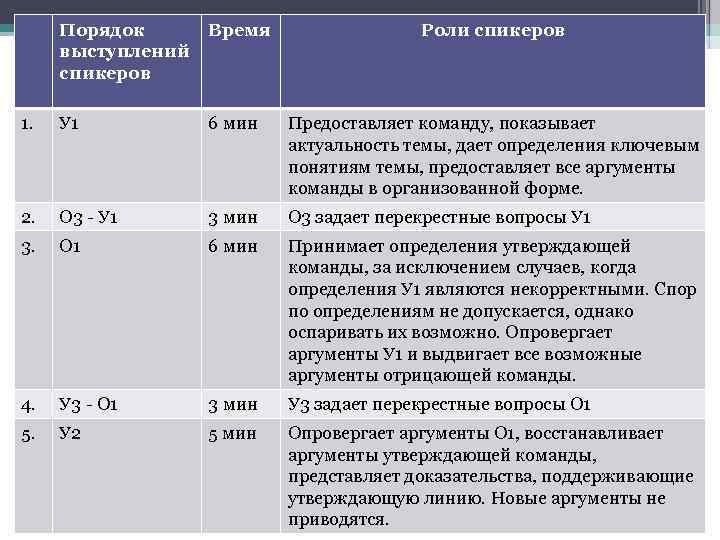 |  | Порядок выступлений спикеров | Время | Роли спикеров |
|---|---|---|---|
| 1. | У1 | 6 мин | Предоставляет команду, показывает актуальность темы, дает определения ключевым понятиям темы, предоставляет все аргументы команды в организованной форме. |
| 2. | О3 - У1 | 3 мин | О3 задает перекрестные вопросы У1 |
| 3. | О1 | 6 мин | Принимает определения утверждающей команды, за исключением случаев, когда определения У1 являются некорректными. Спор по определениям не допускается, однако оспаривать их возможно. Опровергает аргументы У1 и выдвигает все возможные аргументы отрицающей команды. |
| 4. | У3 - О1 | 3 мин | У3 задает перекрестные вопросы О1 |
| 5. | У2 | 5 мин | Опровергает аргументы О1, восстанавливает аргументы утверждающей команды, представляет доказательства, поддерживающие утверждающую линию. Новые аргументы не приводятся. |